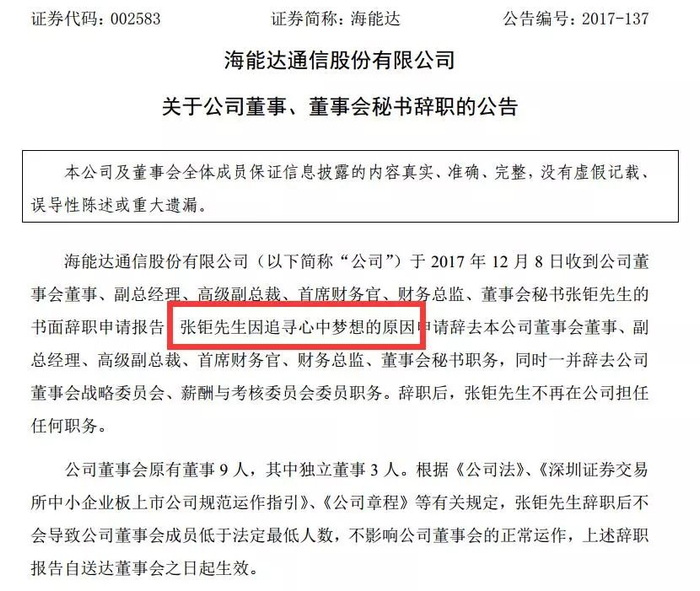 证券代码：002583　　　　证券简称：海能达　　　　公告编号：2017-137

海能达通信股份有限公司

关于公司董事、董事会秘书辞职的公告

本公司及董事会全体成员保证信息披露的内容真实、准确、完整，没有虚假记载、误导性陈述或重大遗漏。

海能达通信股份有限公司（以下简称“公司”）于 2017 年 12 月 8 日收到公司董事会董事、副总经理、高级副总裁、首席财务官、财务总监、董事会秘书张钜先生的书面辞职申请报告，张钜先生因追寻心中梦想的原因申请辞去本公司董事会董事、副总经理、高级副总裁、首席财务官、财务总监、董事会秘书职务，同时一并辞去公司董事会战略委员会、薪酬与考核委员会委员职务。辞职后，张钜先生不再在公司担任任何职务。

公司董事会原有董事 9 人，其中独立董事 3 人。根据《公司法》、《深圳证券交易所中小企业板上市公司规范运作指引》、《公司章程》等有关规定，张钜先生辞职后不会导致公司董事会成员低于法定最低人数，不影响公司董事会的正常运作，上述辞职报告自送达董事会之日起生效。